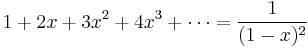 $1 + 2x + 3x^2 + 4x^3 + \cdots = \frac{1}{(1-x)^2}$